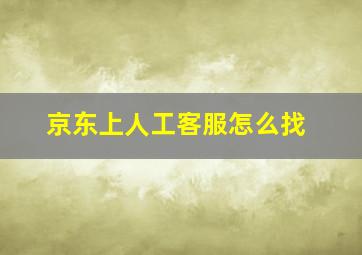 京东上人工客服怎么找